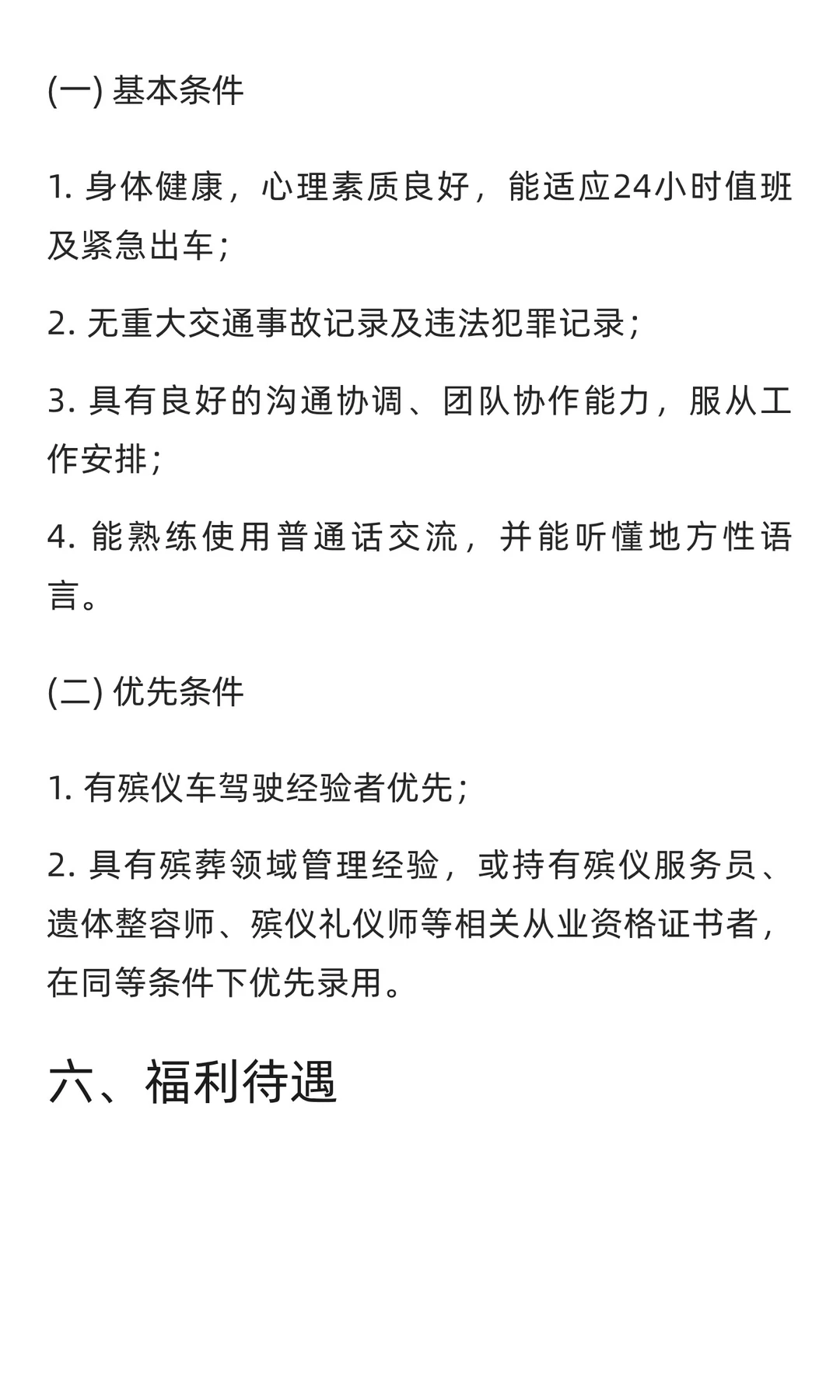 (一) 基本条件

1. 身体健康，心理素质良好，能适应24小时值班及紧急出车；

2. 无重大交通事故记录及违法犯罪记录；

3. 具有良好的沟通协调、团队协作能力，服从工作安排；

4. 能熟练使用普通话交流，并能听懂地方性语言。

(二) 优先条件

1. 有殡仪车驾驶经验者优先；

2. 具有殡葬领域管理经验，或持有殡仪服务员、遗体整容师、殡仪礼仪师等相关从业资格证书者，在同等条件下优先录用。

六、福利待遇